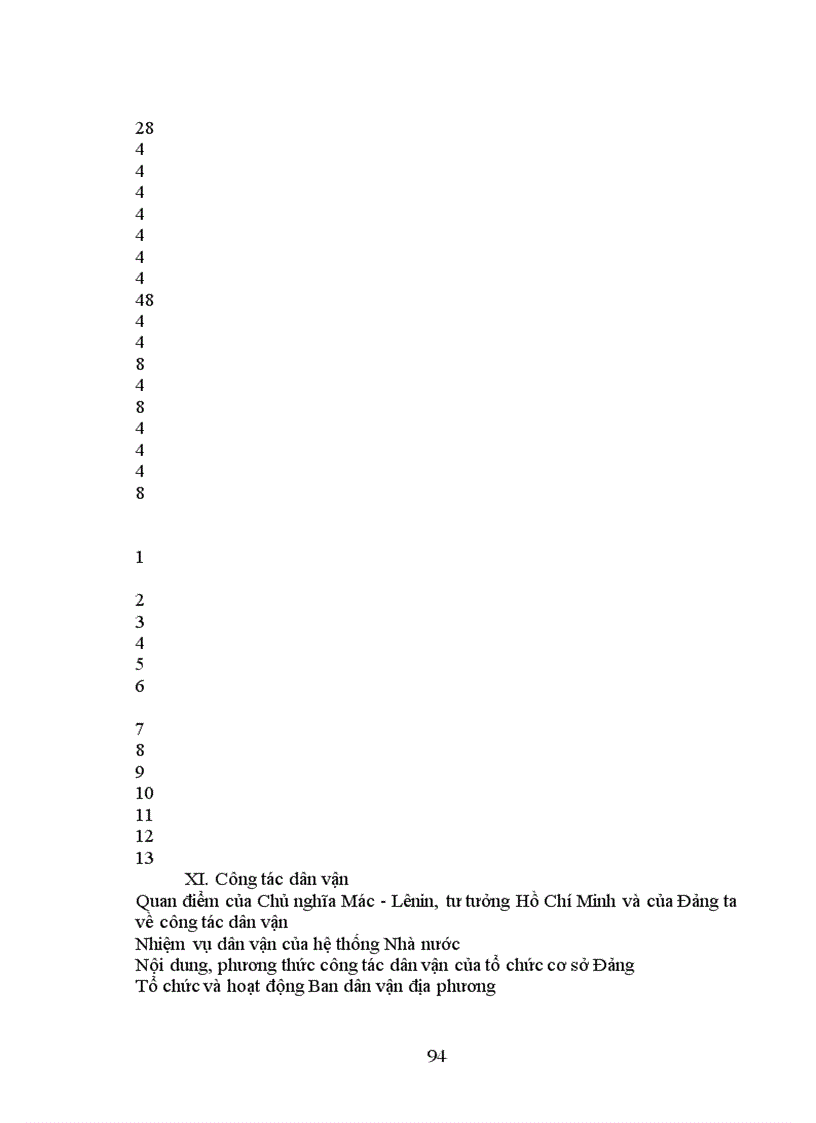 28
4
4
4
4
4
4
4
48
4
4
8
4
8
4
4
4
8

1

2
3
4
5
6

7
8
9
10
11
12
13
XI. Công tác dân vận
Quan điểm của Chủ nghĩa Mác - Lênin, tư tưởng Hồ Chí Minh và của Đảng ta về công tác dân vận
Nhiệm vụ dân vận của hệ thống Nhà nước
Nội dung, phương thức công tác dân vận của tổ chức cơ sở Đảng
Tổ chức và hoạt động Ban dân vận địa phương

94